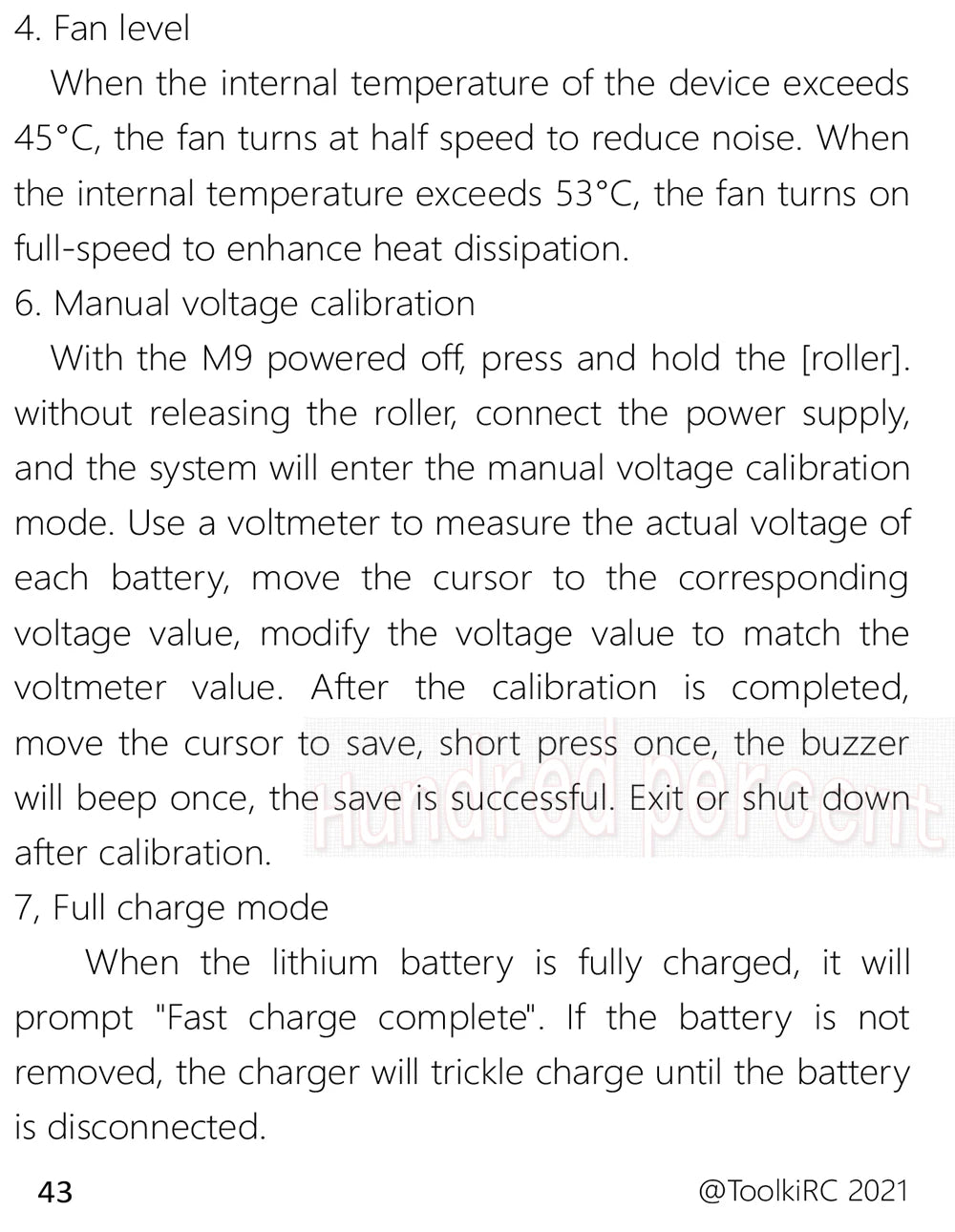 4. Fan level

When the internal temperature of the device exceeds 45°C, the fan turns at half speed to reduce noise. When the internal temperature exceeds 53°C, the fan turns on full-speed to enhance heat dissipation.

6. Manual voltage calibration

With the M9 powered off, press and hold the [roller]. without releasing the roller, connect the power supply, and the system will enter the manual voltage calibration mode. Use a voltmeter to measure the actual voltage of each battery, move the cursor to the corresponding voltage value, modify the voltage value to match the voltmeter value. After the calibration is completed, move the cursor to save, short press once, the buzzer will beep once, the save is successful. Exit or shut down after calibration.

Hundred percent

7, Full charge mode

When the lithium battery is fully charged, it will prompt "Fast charge complete". If the battery is not removed, the charger will trickle charge until the battery is disconnected.

43

@ToolkiRC 2021